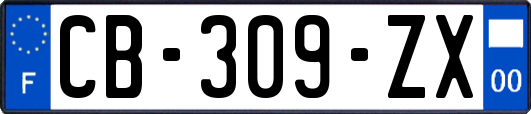 F

CB-309-ZX

00